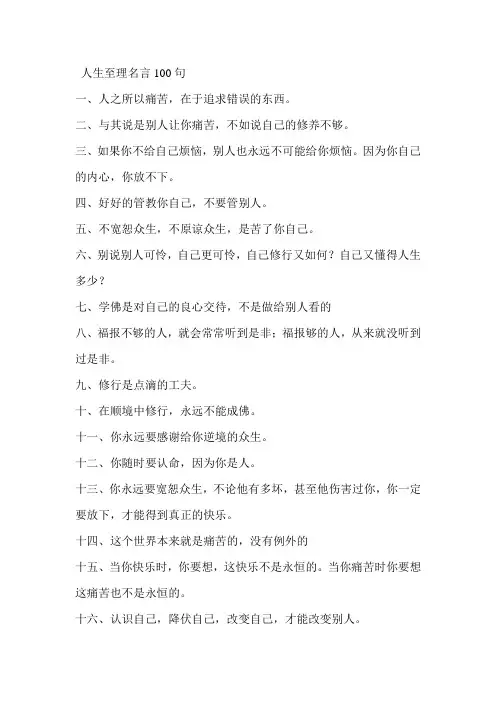 人生至理名言 100 句

一、人之所以痛苦，在于追求错误的东西。

二、与其说是别人让你痛苦，不如说自己的修养不够。

三、如果你不给自己烦恼，别人也永远不可能给你烦恼。因为你自己的内心，你放不下。

四、好好的管教你自己，不要管别人。

五、不宽恕众生，不原谅众生，是苦了你自己。

六、别说别人可怜，自己更可怜，自己修行又如何？自己又懂得人生多少？

七、学佛是对自己的良心交待，不是做给别人看的

八、福报不够的人，就会常常听到是非；福报够的人，从来就没听到过是非。

九、修行是点滴的工夫。

十、在顺境中修行，永远不能成佛。

十一、你永远要感谢给你逆境的众生。

十二、你随时要认命，因为你是人。

十三、你永远要宽恕众生，不论他有多坏，甚至他伤害过你，你一定要放下，才能得到真正的快乐。

十四、这个世界本来就是痛苦的，没有例外的

十五、当你快乐时，你要想，这快乐不是永恒的。当你痛苦时你要想这痛苦也不是永恒的。

十六、认识自己，降伏自己，改变自己，才能改变别人。